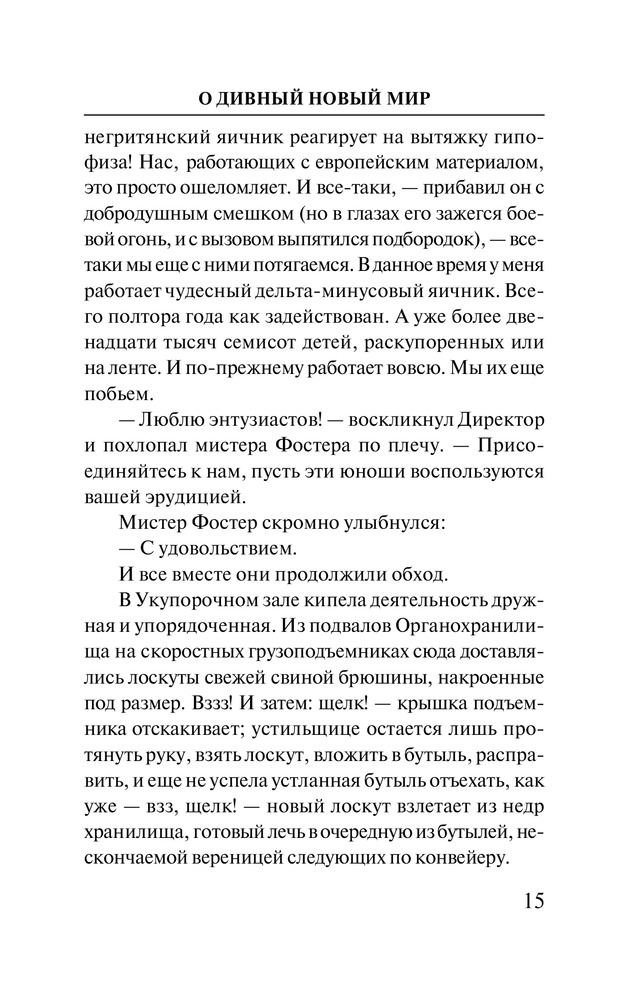 О ДИВНЫЙ НОВЫЙ МИР

негритянский яичник реагирует на вытяжку гипофиза! Нас, работающих с европейским материалом, это просто ошеломляет. И все-таки, — прибавил он с добродушным смешком (но в глазах его зажегся боевой огонь, и с вызовом выпятился подбородок), — все-таки мы еще с ними потягаемся. В данное время у меня работает чудесный дельта-минусовый яичник. Всего полтора года как задействован. А уже более двенадцати тысяч семисот детей, раскупоренных или на ленте. И по-прежнему работает вовсю. Мы их еще побьем.

— Люблю энтузиастов! — воскликнул Директор и похлопал мистера Фостера по плечу. — Присоединяйтесь к нам, пусть эти юноши воспользуются вашей эрудицией.

Мистер Фостер скромно улыбнулся:

— С удовольствием.

И все вместе они продолжили обход.

В Укупорочном зале кипела деятельность дружная и упорядоченная. Из подвалов Органохранилища на скоростных грузоподъемниках сюда доставлялись лоскуты свежей свиной брюшины, накроенные под размер. Вззз! И затем: щелк! — крышка подъемника отскакивает; устильщице остается лишь протянуть руку, взять лоскут, вложить в бутыль, расправить, и еще не успела устланная бутыль отъехать, как уже — взз, щелк! — новый лоскут взлетает из недр хранилища, готовый лечь в очередную из бутылей, нескончаемой вереницей следующих по конвейеру.

15